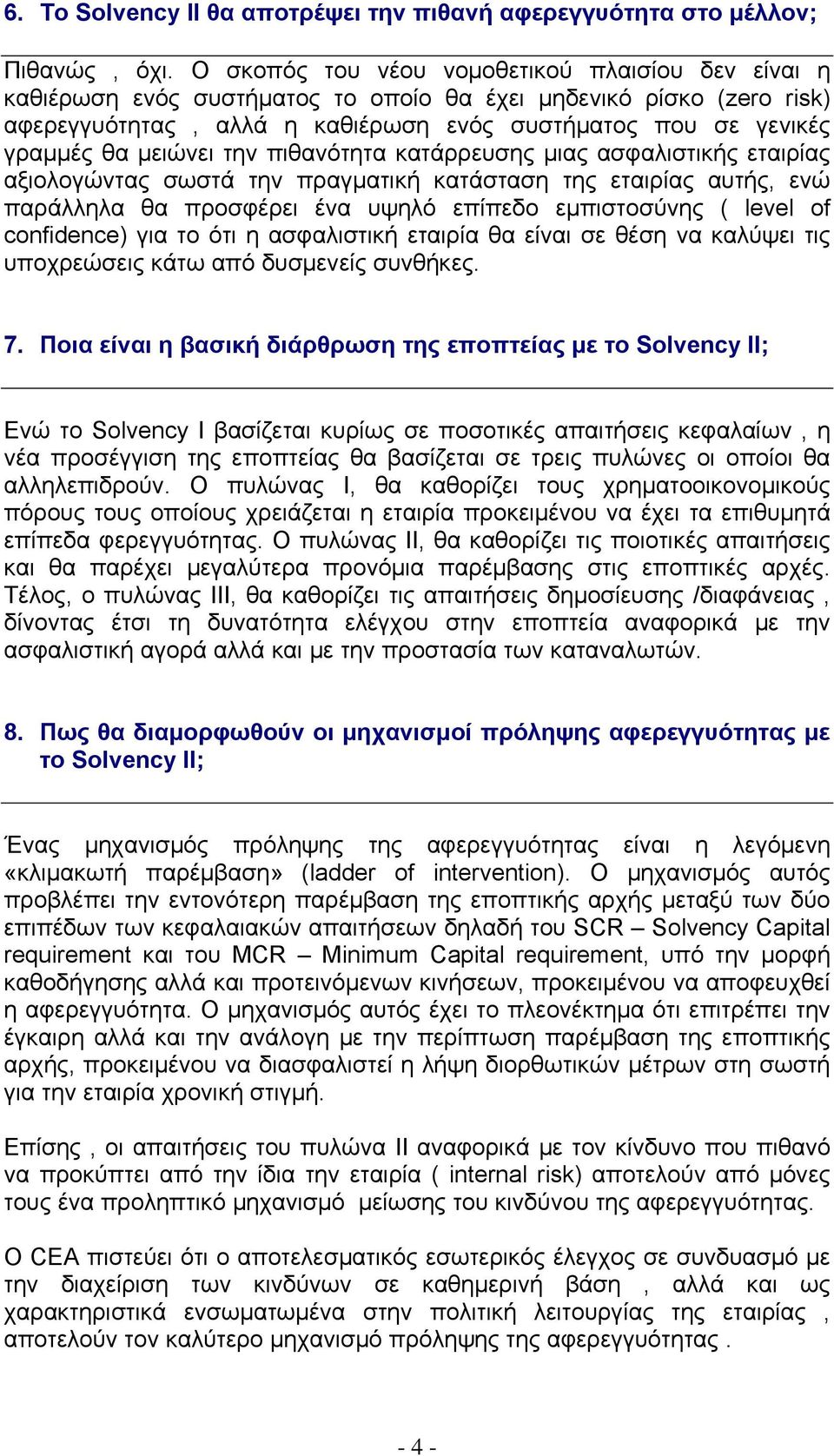 6. Το Solvency II θα αποτρέψει την πιθανή αφερεγγυότητα στο μέλλον;

Πιθανώς , όχι. Ο σκοπός του νέου νομοθετικού πλαισίου δεν είναι η καθιέρωση ενός συστήματος το οποίο θα έχει μηδενικό ρίσκο (zero risk) αφερεγγυότητας , αλλά η καθιέρωση ενός συστήματος που σε γενικές γραμμές θα μειώνει την πιθανότητα κατάρρευσης μιας ασφαλιστικής εταιρίας αξιολογώντας σωστά την πραγματική κατάσταση της εταιρίας αυτής, ενώ παράλληλα θα προσφέρει ένα υψηλό επίπεδο εμπιστοσύνης ( level of confidence) για το ότι η ασφαλιστική εταιρία θα είναι σε θέση να καλύψει τις υποχρεώσεις κάτω από δυσμενείς συνθήκες.

7. Ποια είναι η βασική διάρθρωση της εποπτείας με το Solvency II;

Ενώ το Solvency I βασίζεται κυρίως σε ποσοτικές απαιτήσεις κεφαλαίων , η νέα προσέγγιση της εποπτείας θα βασίζεται σε τρεις πυλώνες οι οποίοι θα αλληλεπιδρούν. Ο πυλώνας I, θα καθορίζει τους χρηματοοικονομικούς πόρους τους οποίους χρειάζεται η εταιρία προκειμένου να έχει τα επιθυμητά επίπεδα φερεγγυότητας. Ο πυλώνας II, θα καθορίζει τις ποιοτικές απαιτήσεις και θα παρέχει μεγαλύτερα προνόμια παρέμβασης στις εποπτικές αρχές. Τέλος, ο πυλώνας III, θα καθορίζει τις απαιτήσεις δημοσίευσης /διαφάνειας , δίνοντας έτσι τη δυνατότητα ελέγχου στην εποπτεία αναφορικά με την ασφαλιστική αγορά αλλά και με την προστασία των καταναλωτών.

8. Πως θα διαμορφωθούν οι μηχανισμοί πρόληψης αφερεγγυότητας με το Solvency II;

Ένας μηχανισμός πρόληψης της αφερεγγυότητας είναι η λεγόμενη «κλιμακωτή παρέμβαση» (ladder of intervention). Ο μηχανισμός αυτός προβλέπει την εντονότερη παρέμβαση της εποπτικής αρχής μεταξύ των δύο επιπέδων των κεφαλαιακών απαιτήσεων δηλαδή του SCR – Solvency Capital requirement και του MCR – Minimum Capital requirement, υπό την μορφή καθοδήγησης αλλά και προτεινόμενων κινήσεων, προκειμένου να αποφευχθεί η αφερεγγυότητα. Ο μηχανισμός αυτός έχει το πλεονέκτημα ότι επιτρέπει την έγκαιρη αλλά και την ανάλογη με την περίπτωση παρέμβαση της εποπτικής αρχής, προκειμένου να διασφαλιστεί η λήψη διορθωτικών μέτρων στη σωστή για την εταιρία χρονική στιγμή.

Επίσης , οι απαιτήσεις του πυλώνα II αναφορικά με τον κίνδυνο που πιθανό να προκύπτει από την ίδια την εταιρία ( internal risk) αποτελούν από μόνες τους ένα προληπτικό μηχανισμό μείωσης του κινδύνου της αφερεγγυότητας.

Ο CEA πιστεύει ότι ο αποτελεσματικός εσωτερικός έλεγχος σε συνδυασμό με την διαχείριση των κινδύνων σε καθημερινή βάση , αλλά και ως χαρακτηριστικά ενσωματωμένα στην πολιτική λειτουργίας της εταιρίας , αποτελούν τον καλύτερο μηχανισμό πρόληψης της αφερεγγυότητας .

- 4 -